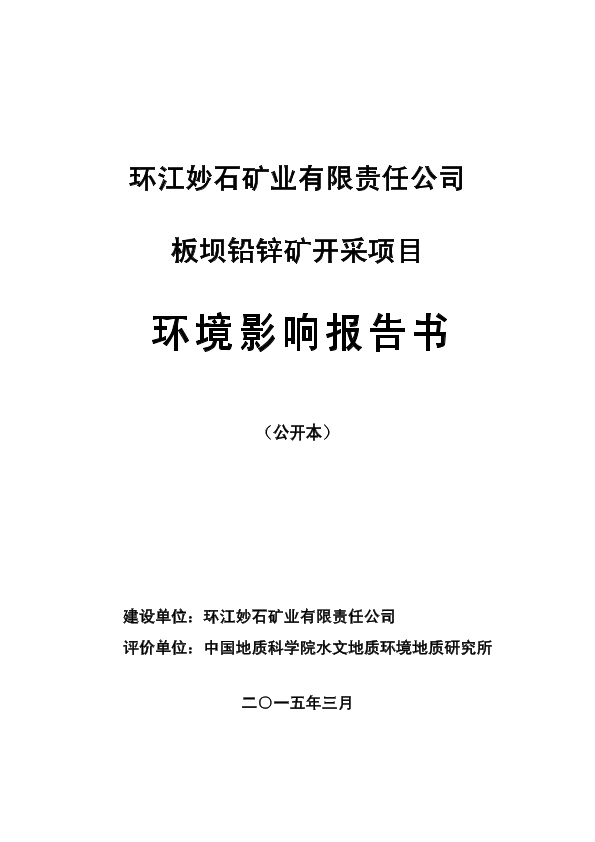 环江妙石矿业有限责任公司

板坝铅锌矿开采项目

环境影响报告书

（公开本）

建设单位：环江妙石矿业有限责任公司

评价单位：中国地质科学院水文地质环境地质研究所

二〇一五年三月